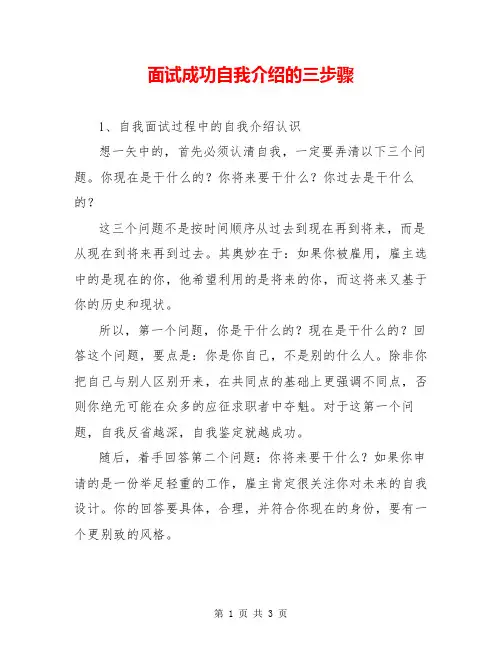 面试成功自我介绍的三步骤

1、自我面试过程中的自我介绍认识

想一矢中的，首先必须认清自我，一定要弄清以下三个问题。你现在是干什么的？你将来要干什么？你过去是干什么的？

这三个问题不是按时间顺序从过去到现在再到将来，而是从现在到将来再到过去。其奥妙在于：如果你被雇用，雇主选中的是现在的你，他希望利用的是将来的你，而这将来又基于你的历史和现状。

所以，第一个问题，你是干什么的？现在是干什么的？回答这个问题，要点是：你是你自己，不是别的什么人。除非你把自己与别人区别开来，在共同点的基础上更强调不同点，否则你绝无可能在众多的应征求职者中夺魁。对于这第一个问题，自我反省越深，自我鉴定就越成功。

随后，着手回答第二个问题：你将来要干什么？如果你申请的是一份举足轻重的工作，雇主肯定很关注你对未来的自我设计。你的回答要具体，合理，并符合你现在的身份，要有一个更别致的风格。

第 1 页 共 3 页